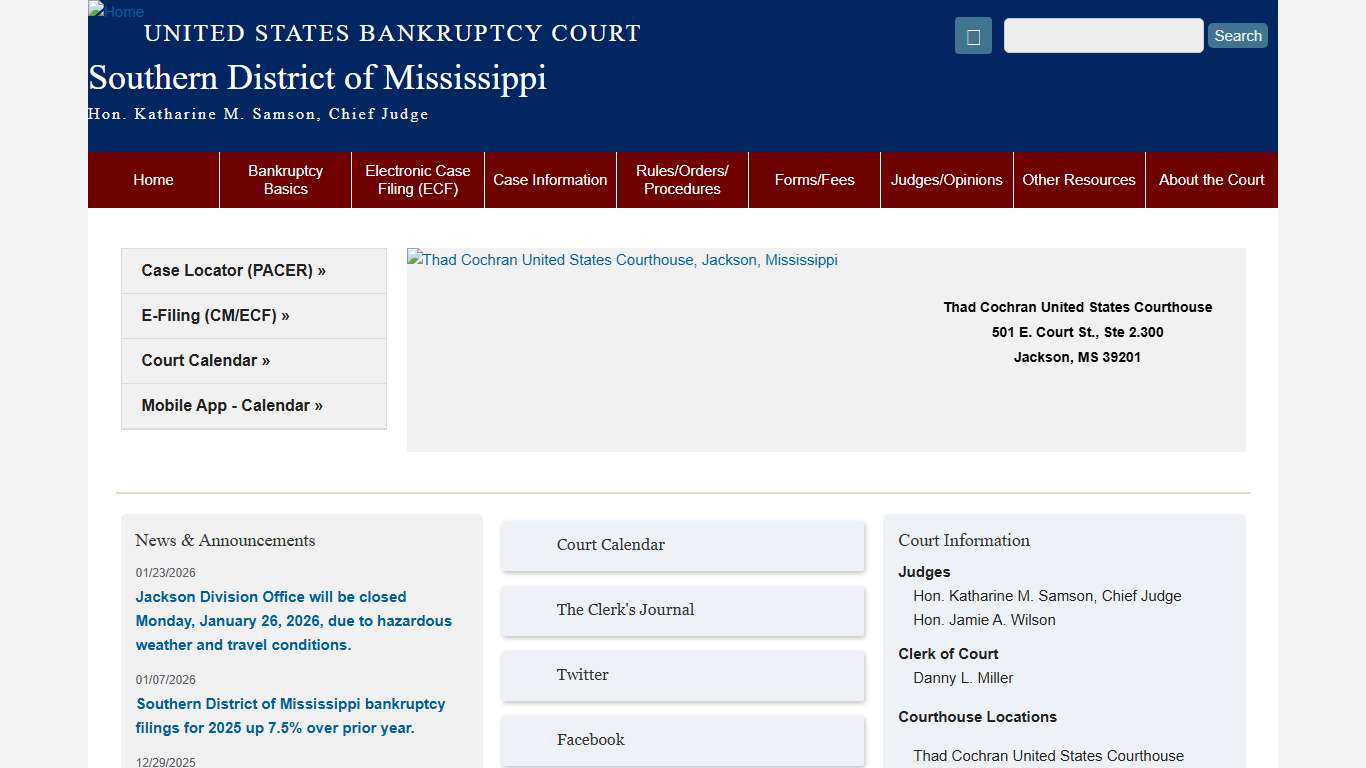 Home
UNITED STATES BANKRUPTCY COURT
Southern District of Mississippi
Hon. Katharine M. Samson, Chief Judge

Search

Home
Bankruptcy Basics
Electronic Case Filing (ECF)
Case Information
Rules/Orders/ Procedures
Forms/Fees
Judges/Opinions
Other Resources
About the Court

Case Locator (PACER) »
E-Filing (CM/ECF) »
Court Calendar »
Mobile App - Calendar »

Thad Cochran United States Courthouse, Jackson, Mississippi

Thad Cochran United States Courthouse
501 E. Court St., Ste 2.300
Jackson, MS 39201

News & Announcements

01/23/2026
Jackson Division Office will be closed Monday, January 26, 2026, due to hazardous weather and travel conditions.

01/07/2026
Southern District of Mississippi bankruptcy filings for 2025 up 7.5% over prior year.

12/29/2025

Court Calendar
The Clerk's Journal
Twitter
Facebook

Court Information
Judges
Hon. Katharine M. Samson, Chief Judge
Hon. Jamie A. Wilson
Clerk of Court
Danny L. Miller
Courthouse Locations
Thad Cochran United States Courthouse